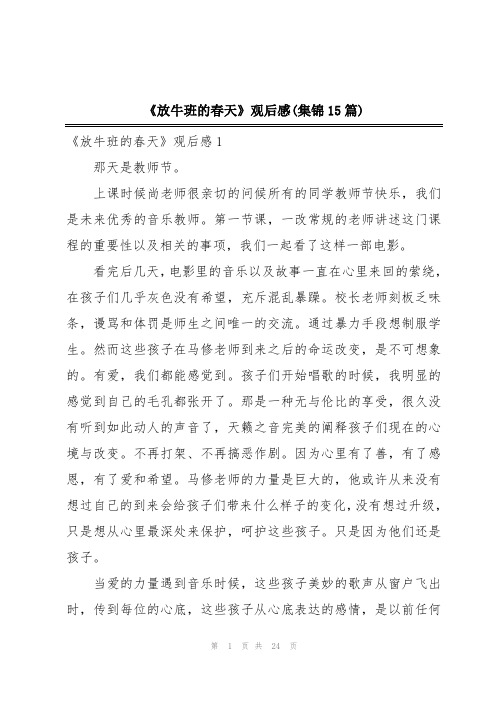 《放牛班的春天》观后感(集锦15篇)

《放牛班的春天》观后感1

那天是教师节。

上课时候尚老师很亲切的问候所有的同学教师节快乐，我们是未来优秀的音乐教师。第一节课，一改常规的老师讲述这门课程的重要性以及相关的事项，我们一起看了这样一部电影。

看完后几天，电影里的音乐以及故事一直在心里来回的萦绕，在孩子们几乎灰色没有希望，充斥混乱暴躁。校长老师刻板乏味条，谩骂和体罚是师生之间唯一的交流。通过暴力手段想制服学生。然而这些孩子在马修老师到来之后的命运改变，是不可想象的。有爱，我们都能感觉到。孩子们开始唱歌的时候，我明显的感觉到自己的毛孔都张开了。那是一种无与伦比的享受，很久没有听到如此动人的声音了，天籁之音完美的阐释孩子们现在的心境与改变。不再打架、不再搞恶作剧。因为心里有了善，有了感恩，有了爱和希望。马修老师的力量是巨大的，他或许从来没有想过自己的到来会给孩子们带来什么样子的变化，没有想过升级，只是想从心里最深处来保护，呵护这些孩子。只是因为他们还是孩子。

当爱的力量遇到音乐时候，这些孩子美妙的歌声从窗户飞出时，传到每位的心底，这些孩子从心底表达的感情，是以前任何

第 1 页 共 24 页